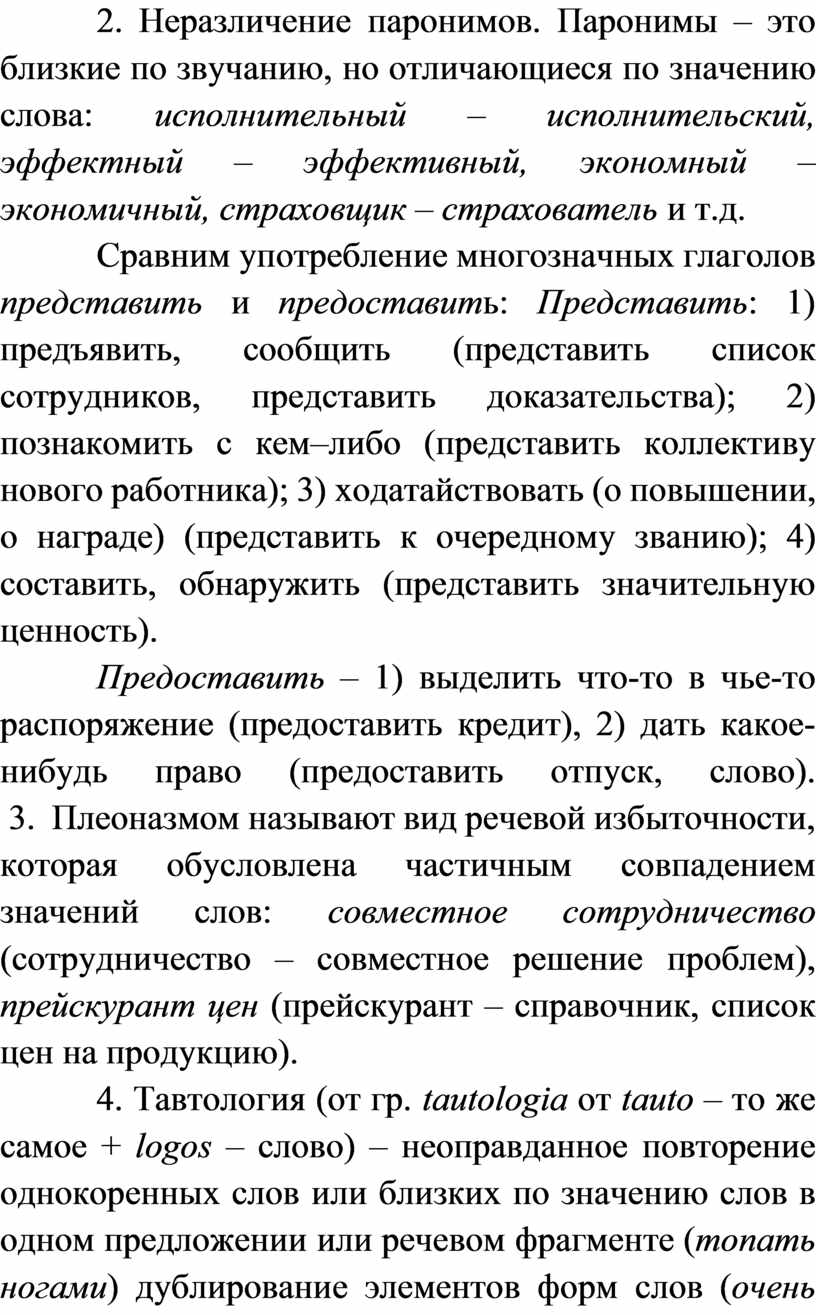 2. Неразличение паронимов. Паронимы – это близкие по звучанию, но отличающиеся по значению слова: исполнительный – исполнительский, эффектный – эффективный, экономный – экономичный, страховщик – страхователь и т.д.

Сравним употребление многозначных глаголов представить и предоставить: Представить: 1) предъявить, сообщить (представить список сотрудников, представить доказательства); 2) познакомить с кем–либо (представить коллективу нового работника); 3) ходатайствовать (о повышении, о награде) (представить к очередному званию); 4) составить, обнаружить (представить значительную ценность).

Предоставить – 1) выделить что-то в чье-то распоряжение (предоставить кредит), 2) дать какое-нибудь право (предоставить отпуск, слово).
3. Плеоназмом называют вид речевой избыточности, которая обусловлена частичным совпадением значений слов: совместное сотрудничество (сотрудничество – совместное решение проблем), прейскурант цен (прейскурант – справочник, список цен на продукцию).

4. Тавтология (от гр. tautologia от tauto – то же самое + logos – слово) – неоправданное повторение однокоренных слов или близких по значению слов в одном предложении или речевом фрагменте (топать ногами) дублирование элементов форм слов (очень